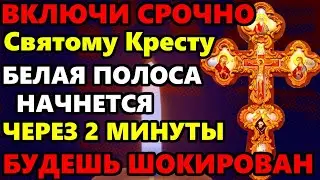 ВКЛЮЧИ СРОЧНО
Святому Кресту
БЕЛАЯ ПОЛОСА НАЧНЕТСЯ
ЧЕРЕЗ 2 МИНУТЫ
БУДЕШЬ ШОКИРОВАН